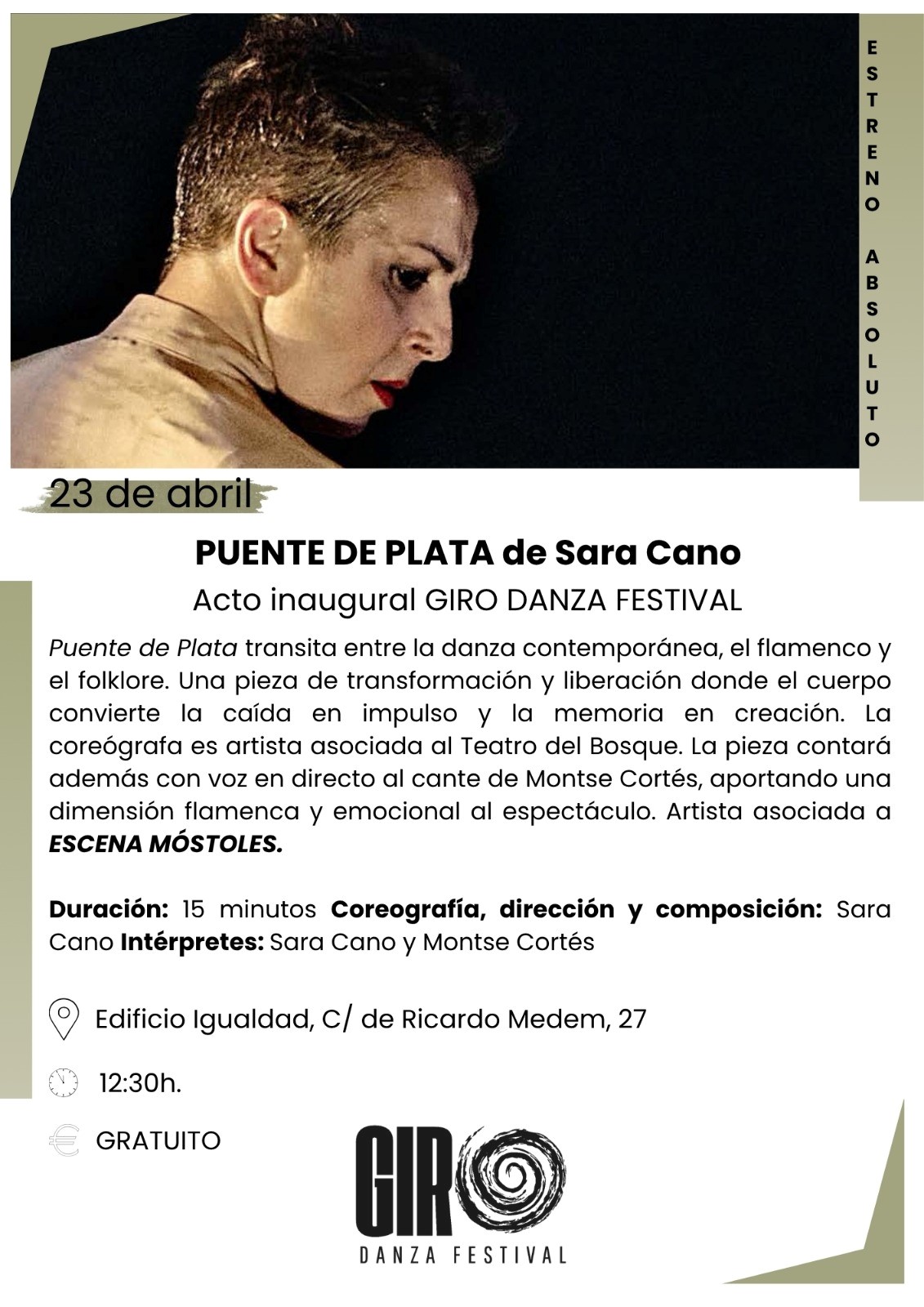 ESTRENO ABSOLUTO

23 de abril

PUENTE DE PLATA de Sara Cano

Acto inaugural GIRO DANZA FESTIVAL

Puente de Plata transita entre la danza contemporánea, el flamenco y el folklore. Una pieza de transformación y liberación donde el cuerpo convierte la caída en impulso y la memoria en creación. La coreógrafa es artista asociada al Teatro del Bosque. La pieza contará además con voz en directo al cante de Montse Cortés, aportando una dimensión flamenca y emocional al espectáculo. Artista asociada a ESCENA MÓSTOLES.

Duración: 15 minutos Coreografía, dirección y composición: Sara Cano Intérpretes: Sara Cano y Montse Cortés

Edificio Igualdad, C/ de Ricardo Medem, 27

12:30h.

GRATUITO

GIRO
DANZA FESTIVAL